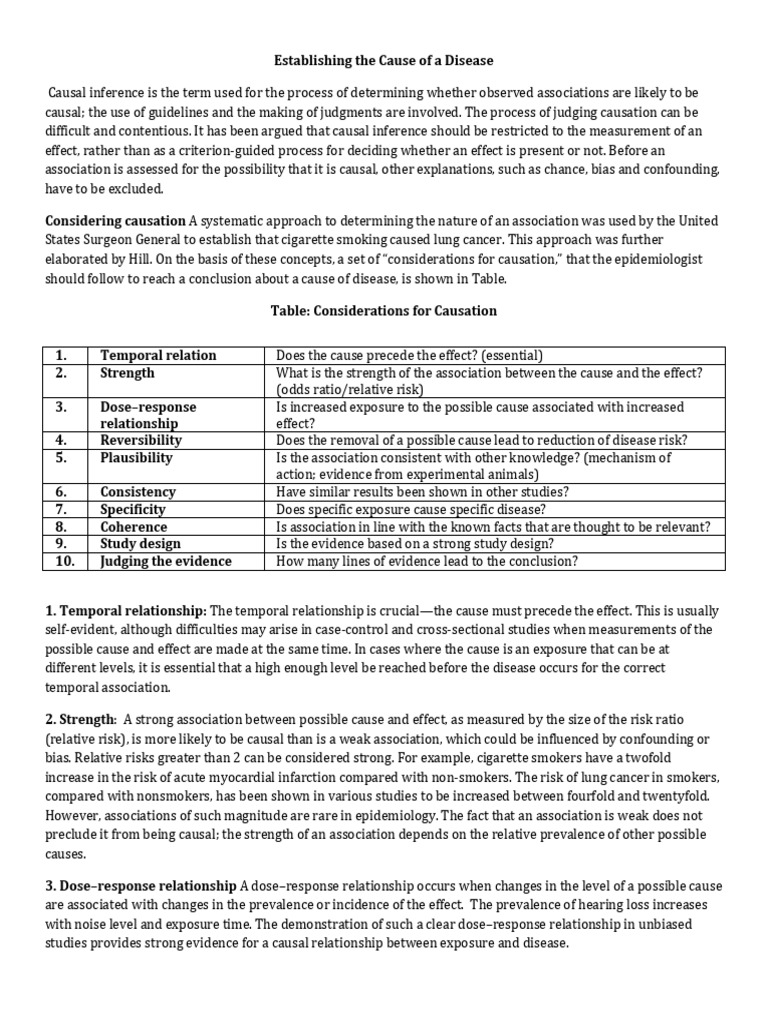 Establishing the Cause of a Disease

Causal inference is the term used for the process of determining whether observed associations are likely to be causal; the use of guidelines and the making of judgments are involved. The process of judging causation can be difficult and contentious. It has been argued that causal inference should be restricted to the measurement of an effect, rather than as a criterion-guided process for deciding whether an effect is present or not. Before an association is assessed for the possibility that it is causal, other explanations, such as chance, bias and confounding, have to be excluded.

Considering causation A systematic approach to determining the nature of an association was used by the United States Surgeon General to establish that cigarette smoking caused lung cancer. This approach was further elaborated by Hill. On the basis of these concepts, a set of "considerations for causation," that the epidemiologist should follow to reach a conclusion about a cause of disease, is shown in Table.

Table: Considerations for Causation

| 1. | Temporal relation | Does the cause precede the effect? (essential) |
|---|---|---|
| 2. | Strength | What is the strength of the association between the cause and the effect? (odds ratio/relative risk) |
| 3. | Dose–response relationship | Is increased exposure to the possible cause associated with increased effect? |
| 4. | Reversibility | Does the removal of a possible cause lead to reduction of disease risk? |
| 5. | Plausibility | Is the association consistent with other knowledge? (mechanism of action; evidence from experimental animals) |
| 6. | Consistency | Have similar results been shown in other studies? |
| 7. | Specificity | Does specific exposure cause specific disease? |
| 8. | Coherence | Is association in line with the known facts that are thought to be relevant? |
| 9. | Study design | Is the evidence based on a strong study design? |
| 10. | Judging the evidence | How many lines of evidence lead to the conclusion? |

1. Temporal relationship: The temporal relationship is crucial—the cause must precede the effect. This is usually self-evident, although difficulties may arise in case-control and cross-sectional studies when measurements of the possible cause and effect are made at the same time. In cases where the cause is an exposure that can be at different levels, it is essential that a high enough level be reached before the disease occurs for the correct temporal association.

2. Strength: A strong association between possible cause and effect, as measured by the size of the risk ratio (relative risk), is more likely to be causal than is a weak association, which could be influenced by confounding or bias. Relative risks greater than 2 can be considered strong. For example, cigarette smokers have a twofold increase in the risk of acute myocardial infarction compared with non-smokers. The risk of lung cancer in smokers, compared with nonsmokers, has been shown in various studies to be increased between fourfold and twentyfold. However, associations of such magnitude are rare in epidemiology. The fact that an association is weak does not preclude it from being causal; the strength of an association depends on the relative prevalence of other possible causes.

3. Dose–response relationship A dose–response relationship occurs when changes in the level of a possible cause are associated with changes in the prevalence or incidence of the effect. The prevalence of hearing loss increases with noise level and exposure time. The demonstration of such a clear dose–response relationship in unbiased studies provides strong evidence for a causal relationship between exposure and disease.